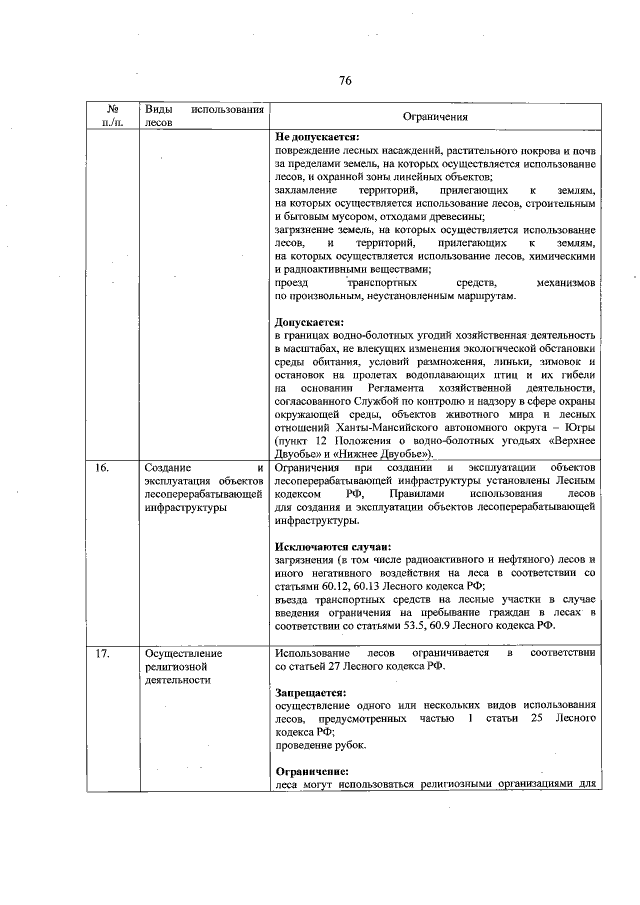 76

| № п./п. | Виды использования лесов | Ограничения |
|---|---|---|
| | | **Не допускается:** повреждение лесных насаждений, растительного покрова и почв за пределами земель, на которых осуществляется использование лесов, и охранной зоны линейных объектов; захламление территорий, прилегающих к землям, на которых осуществляется использование лесов, строительным и бытовым мусором, отходами древесины; загрязнение земель, на которых осуществляется использование лесов, и территорий, прилегающих к землям, на которых осуществляется использование лесов, химическими и радиоактивными веществами; проезд транспортных средств, механизмов по произвольным, неустановленным маршрутам. **Допускается:** в границах водно-болотных угодий хозяйственная деятельность в масштабах, не влекущих изменения экологической обстановки среды обитания, условий размножения, линьки, зимовок и остановок на пролетах водоплавающих птиц и их гибели на основании Регламента хозяйственной деятельности, согласованного Службой по контролю и надзору в сфере охраны окружающей среды, объектов животного мира и лесных отношений Ханты-Мансийского автономного округа – Югры (пункт 12 Положения о водно-болотных угодьях «Верхнее Двуобье» и «Нижнее Двуобье»). |
| 16. | Создание и эксплуатация объектов лесоперерабатывающей инфраструктуры | Ограничения при создании и эксплуатации объектов лесоперерабатывающей инфраструктуры установлены Лесным кодексом РФ, Правилами использования лесов для создания и эксплуатации объектов лесоперерабатывающей инфраструктуры. **Исключаются случаи:** загрязнения (в том числе радиоактивного и нефтяного) лесов и иного негативного воздействия на леса в соответствии со статьями 60.12, 60.13 Лесного кодекса РФ; въезда транспортных средств на лесные участки в случае введения ограничения на пребывание граждан в лесах в соответствии со статьями 53.5, 60.9 Лесного кодекса РФ. |
| 17. | Осуществление религиозной деятельности | Использование лесов ограничивается в соответствии со статьей 27 Лесного кодекса РФ. **Запрещается:** осуществление одного или нескольких видов использования лесов, предусмотренных частью 1 статьи 25 Лесного кодекса РФ; проведение рубок. **Ограничение:** леса могут использоваться религиозными организациями для |